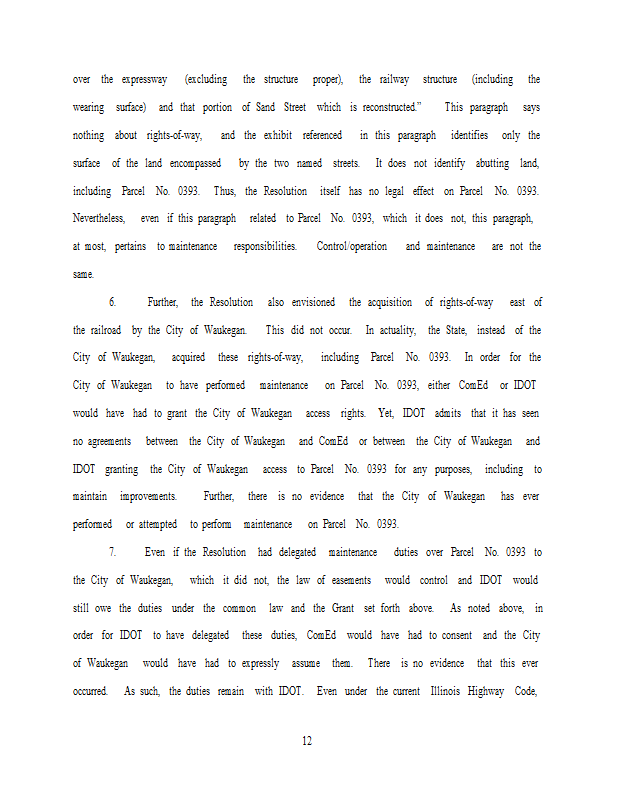 over the expressway (excluding the structure proper), the railway structure (including the wearing surface) and that portion of Sand Street which is reconstructed." This paragraph says nothing about rights-of-way, and the exhibit referenced in this paragraph identifies only the surface of the land encompassed by the two named streets. It does not identify abutting land, including Parcel No. 0393. Thus, the Resolution itself has no legal effect on Parcel No. 0393. Nevertheless, even if this paragraph related to Parcel No. 0393, which it does not, this paragraph, at most, pertains to maintenance responsibilities. Control/operation and maintenance are not the same.

6. Further, the Resolution also envisioned the acquisition of rights-of-way east of the railroad by the City of Waukegan. This did not occur. In actuality, the State, instead of the City of Waukegan, acquired these rights-of-way, including Parcel No. 0393. In order for the City of Waukegan to have performed maintenance on Parcel No. 0393, either ComEd or IDOT would have had to grant the City of Waukegan access rights. Yet, IDOT admits that it has seen no agreements between the City of Waukegan and ComEd or between the City of Waukegan and IDOT granting the City of Waukegan access to Parcel No. 0393 for any purposes, including to maintain improvements. Further, there is no evidence that the City of Waukegan has ever performed or attempted to perform maintenance on Parcel No. 0393.

7. Even if the Resolution had delegated maintenance duties over Parcel No. 0393 to the City of Waukegan, which it did not, the law of easements would control and IDOT would still owe the duties under the common law and the Grant set forth above. As noted above, in order for IDOT to have delegated these duties, ComEd would have had to consent and the City of Waukegan would have had to expressly assume them. There is no evidence that this ever occurred. As such, the duties remain with IDOT. Even under the current Illinois Highway Code,

12